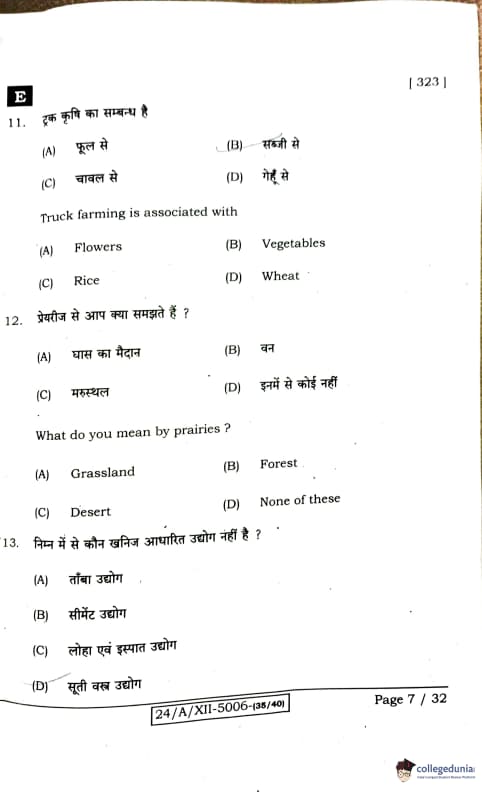 E

[ 323 ]

11. ट्रक कृषि का सम्बन्ध है

(A) फूल से
(B) सब्जी से
(C) चावल से
(D) गेहूँ से

Truck farming is associated with

(A) Flowers
(B) Vegetables
(C) Rice
(D) Wheat

12. प्रेयरीज से आप क्या समझते हैं ?

(A) घास का मैदान
(B) वन
(C) मरुस्थल
(D) इनमें से कोई नहीं

What do you mean by prairies ?

(A) Grassland
(B) Forest
(C) Desert
(D) None of these

13. निम्न में से कौन खनिज आधारित उद्योग नहीं है ?

(A) ताँबा उद्योग
(B) सीमेंट उद्योग
(C) लोहा एवं इस्पात उद्योग
(D) सूती वस्त्र उद्योग

24/A/XII-5006-(38/40)

Page 7 / 32

collegedunia